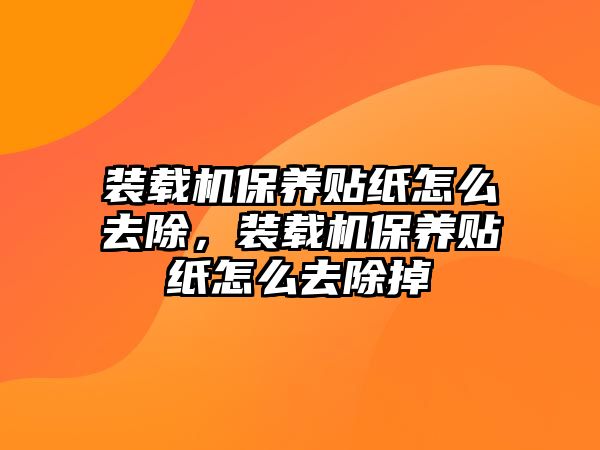 装载机保养贴纸怎么去除，装载机保养贴纸怎么去除掉